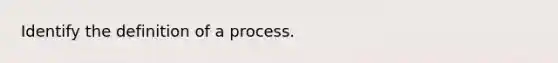 Identify the definition of a process.